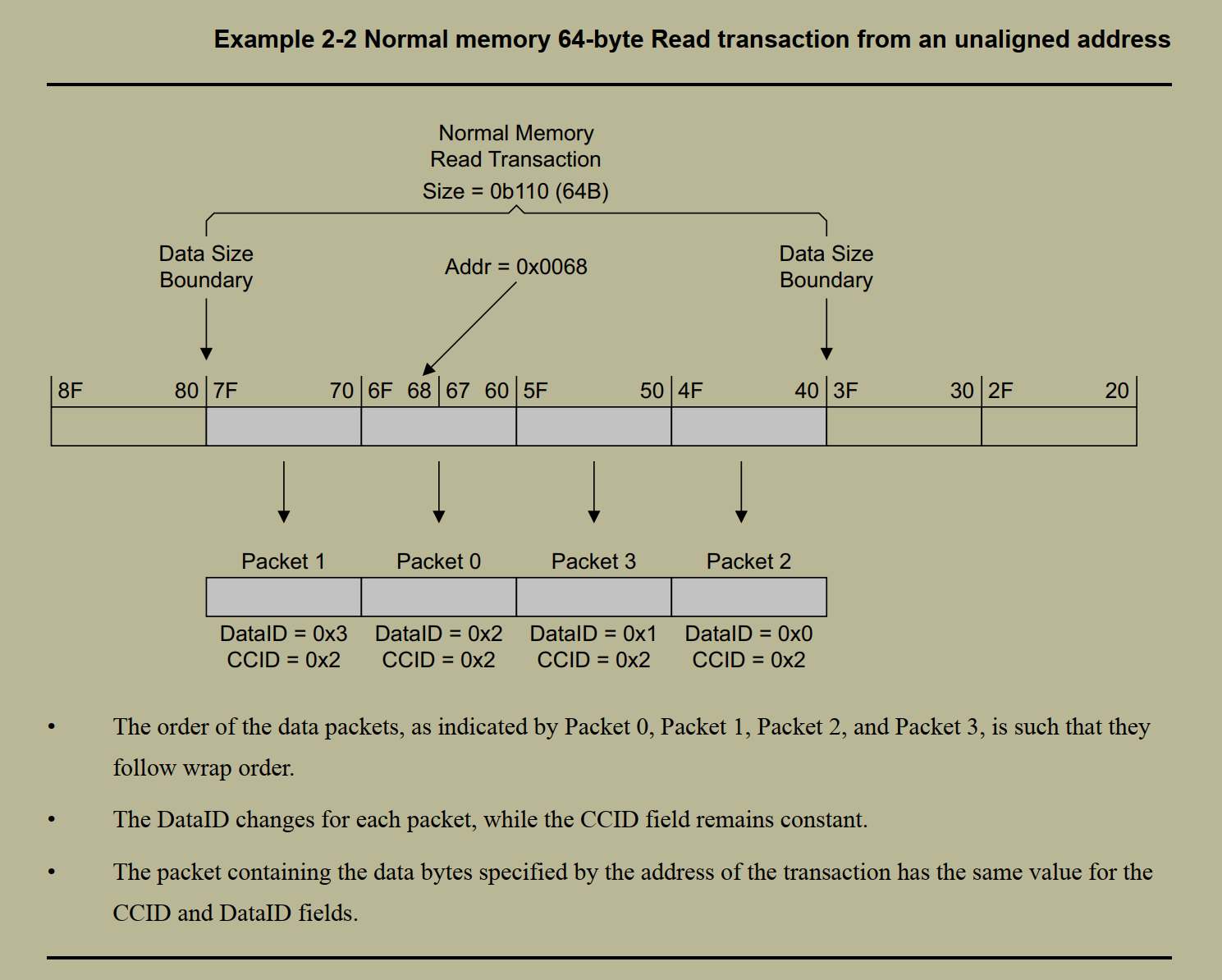 Example 2-2 Normal memory 64-byte Read transaction from an unaligned address

Normal Memory
Read Transaction
Size = 0b110 (64B)

Data Size
Boundary

Addr = 0x0068

Data Size
Boundary

8F 80 7F 70 6F 68 67 60 5F 50 4F 40 3F 30 2F 20

Packet 1 Packet 0 Packet 3 Packet 2

DataID = 0x3
CCID = 0x2

DataID = 0x2
CCID = 0x2

DataID = 0x1
CCID = 0x2

DataID = 0x0
CCID = 0x2

• The order of the data packets, as indicated by Packet 0, Packet 1, Packet 2, and Packet 3, is such that they follow wrap order.

• The DataID changes for each packet, while the CCID field remains constant.

• The packet containing the data bytes specified by the address of the transaction has the same value for the CCID and DataID fields.